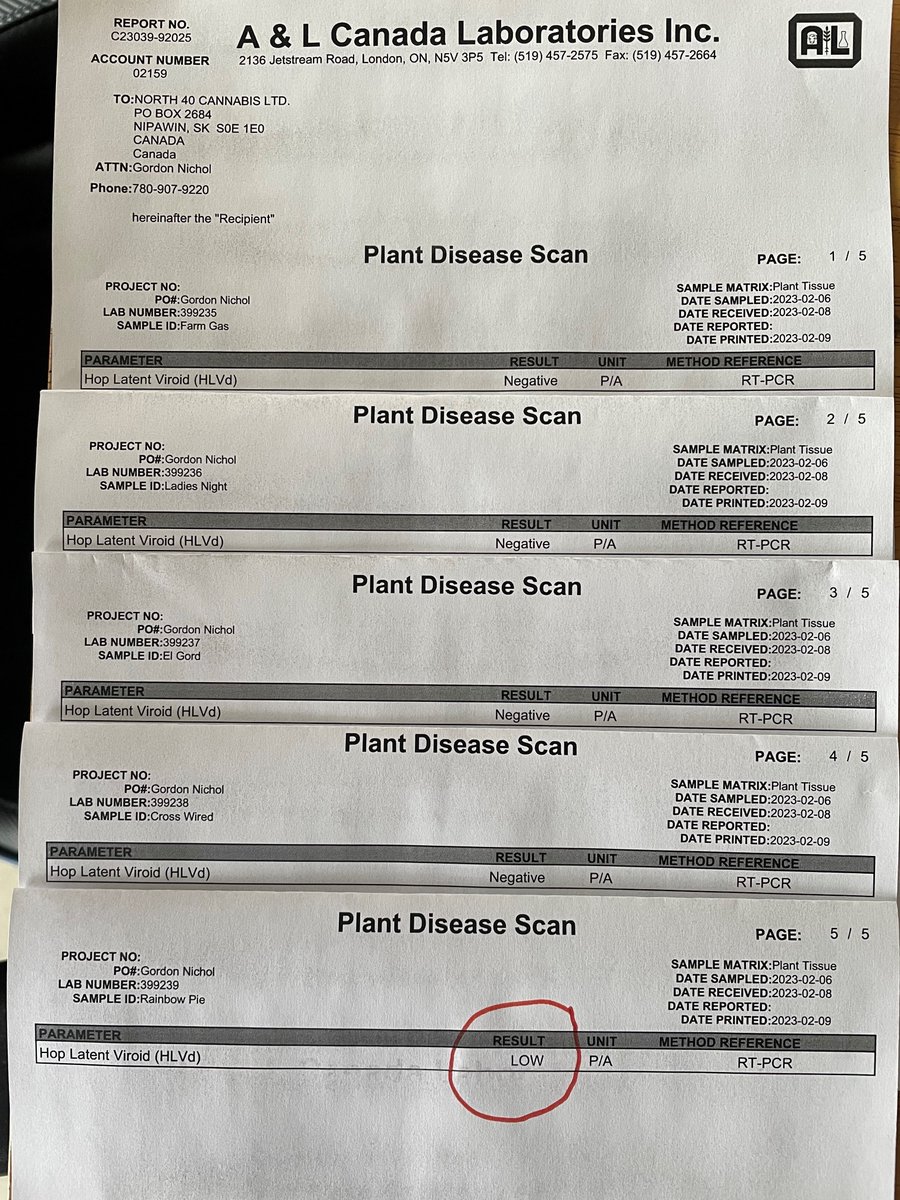 REPORT NO.
C23039-92025

ACCOUNT NUMBER
02159

A & L Canada Laboratories Inc.
2136 Jetstream Road, London, ON, N5V 3P5 Tel: (519) 457-2575 Fax: (519) 457-2664

TO:NORTH 40 CANNABIS LTD.
PO BOX 2684
NIPAWIN, SK S0E 1E0
CANADA
Canada
ATTN:Gordon Nichol
Phone:780-907-9220

hereinafter the "Recipient"

Plant Disease Scan

PAGE: 1 / 5

PROJECT NO:
PO#:Gordon Nichol
LAB NUMBER:399235
SAMPLE ID:Farm Gas

SAMPLE MATRIX:Plant Tissue
DATE SAMPLED:2023-02-06
DATE RECEIVED:2023-02-08
DATE REPORTED:
DATE PRINTED:2023-02-09

| PARAMETER | RESULT | UNIT | METHOD REFERENCE |
|---|---|---|---|
| Hop Latent Viroid (HLVd) | Negative | P/A | RT-PCR |

Plant Disease Scan

PAGE: 2 / 5

PROJECT NO:
PO#:Gordon Nichol
LAB NUMBER:399236
SAMPLE ID:Ladies Night

SAMPLE MATRIX:Plant Tissue
DATE SAMPLED:2023-02-06
DATE RECEIVED:2023-02-08
DATE REPORTED:
DATE PRINTED:2023-02-09

| PARAMETER | RESULT | UNIT | METHOD REFERENCE |
|---|---|---|---|
| Hop Latent Viroid (HLVd) | Negative | P/A | RT-PCR |

Plant Disease Scan

PAGE: 3 / 5

PROJECT NO:
PO#:Gordon Nichol
LAB NUMBER:399237
SAMPLE ID:El Gord

SAMPLE MATRIX:Plant Tissue
DATE SAMPLED:2023-02-06
DATE RECEIVED:2023-02-08
DATE REPORTED:
DATE PRINTED:2023-02-09

| PARAMETER | RESULT | UNIT | METHOD REFERENCE |
|---|---|---|---|
| Hop Latent Viroid (HLVd) | Negative | P/A | RT-PCR |

Plant Disease Scan

PAGE: 4 / 5

PROJECT NO:
PO#:Gordon Nichol
LAB NUMBER:399238
SAMPLE ID:Cross Wired

SAMPLE MATRIX:Plant Tissue
DATE SAMPLED:2023-02-06
DATE RECEIVED:2023-02-08
DATE REPORTED:
DATE PRINTED:2023-02-09

| PARAMETER | RESULT | UNIT | METHOD REFERENCE |
|---|---|---|---|
| Hop Latent Viroid (HLVd) | Negative | P/A | RT-PCR |

Plant Disease Scan

PAGE: 5 / 5

PROJECT NO:
PO#:Gordon Nichol
LAB NUMBER:399239
SAMPLE ID:Rainbow Pie

SAMPLE MATRIX:Plant Tissue
DATE SAMPLED:2023-02-06
DATE RECEIVED:2023-02-08
DATE REPORTED:
DATE PRINTED:2023-02-09

| PARAMETER | RESULT | UNIT | METHOD REFERENCE |
|---|---|---|---|
| Hop Latent Viroid (HLVd) | LOW | P/A | RT-PCR |